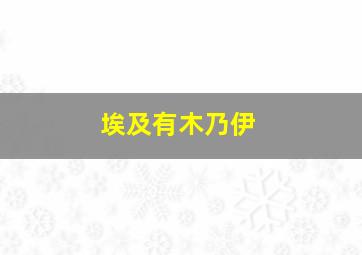 埃及有木乃伊